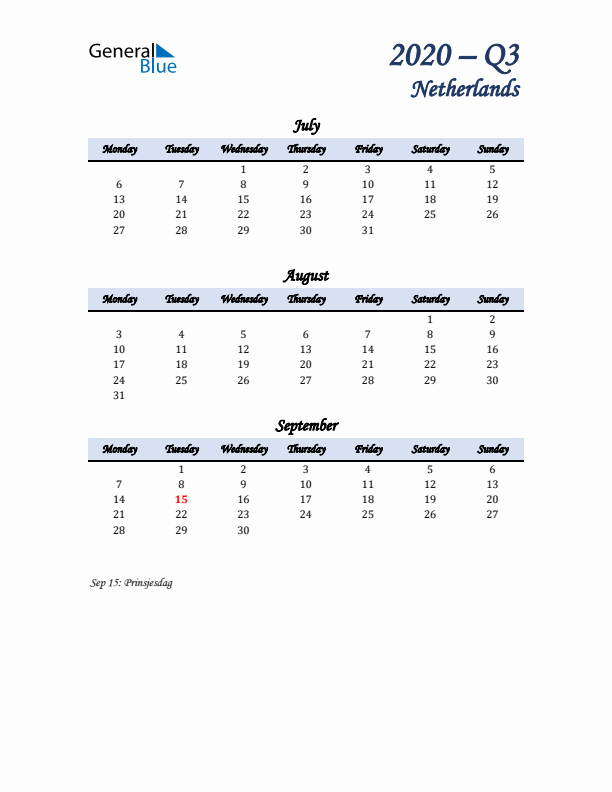 General Blue

2020 – Q3
Netherlands

July

| Monday | Tuesday | Wednesday | Thursday | Friday | Saturday | Sunday |
|---|---|---|---|---|---|---|
| | | 1 | 2 | 3 | 4 | 5 |
| 6 | 7 | 8 | 9 | 10 | 11 | 12 |
| 13 | 14 | 15 | 16 | 17 | 18 | 19 |
| 20 | 21 | 22 | 23 | 24 | 25 | 26 |
| 27 | 28 | 29 | 30 | 31 | | |

August

| Monday | Tuesday | Wednesday | Thursday | Friday | Saturday | Sunday |
|---|---|---|---|---|---|---|
| | | | | | 1 | 2 |
| 3 | 4 | 5 | 6 | 7 | 8 | 9 |
| 10 | 11 | 12 | 13 | 14 | 15 | 16 |
| 17 | 18 | 19 | 20 | 21 | 22 | 23 |
| 24 | 25 | 26 | 27 | 28 | 29 | 30 |
| 31 | | | | | | |

September

| Monday | Tuesday | Wednesday | Thursday | Friday | Saturday | Sunday |
|---|---|---|---|---|---|---|
| | 1 | 2 | 3 | 4 | 5 | 6 |
| 7 | 8 | 9 | 10 | 11 | 12 | 13 |
| 14 | 15 | 16 | 17 | 18 | 19 | 20 |
| 21 | 22 | 23 | 24 | 25 | 26 | 27 |
| 28 | 29 | 30 | | | | |

Sep 15: Prinsjesdag